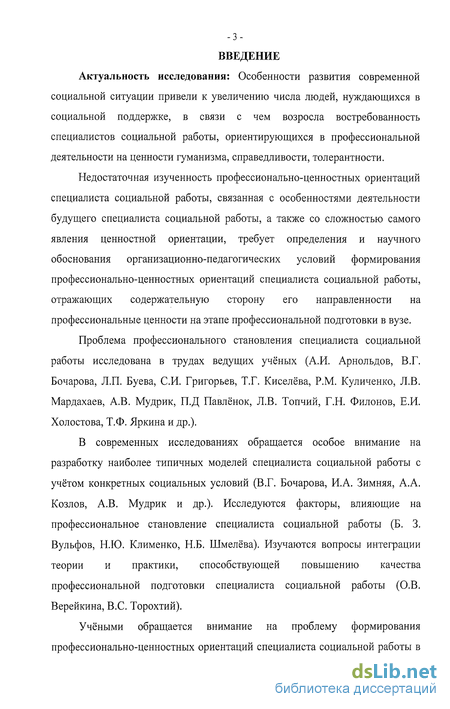 - 3 -

ВВЕДЕНИЕ

Актуальность исследования: Особенности развития современной социальной ситуации привели к увеличению числа людей, нуждающихся в социальной поддержке, в связи с чем возросла востребованность специалистов социальной работы, ориентирующихся в профессиональной деятельности на ценности гуманизма, справедливости, толерантности.

Недостаточная изученность профессионально-ценностных ориентаций специалиста социальной работы, связанная с особенностями деятельности будущего специалиста социальной работы, а также со сложностью самого явления ценностной ориентации, требует определения и научного обоснования организационно-педагогических условий формирования профессионально-ценностных ориентаций специалиста социальной работы, отражающих содержательную сторону его направленности на профессиональные ценности на этапе профессиональной подготовки в вузе.

Проблема профессионального становления специалиста социальной работы исследована в трудах ведущих учёных (А.И. Арнольдов, В.Г. Бочарова, Л.П. Буева, С.И. Григорьев, Т.Г. Киселёва, Р.М. Куличенко, Л.В. Мардахаев, А.В. Мудрик, П.Д Павлёнок, Л.В. Топчий, Г.Н. Филонов, Е.И. Холостова, Т.Ф. Яркина и др.).

В современных исследованиях обращается особое внимание на разработку наиболее типичных моделей специалиста социальной работы с учётом конкретных социальных условий (В.Г. Бочарова, И.А. Зимняя, А.А. Козлов, А.В. Мудрик и др.). Исследуются факторы, влияющие на профессиональное становление специалиста социальной работы (Б. З. Вульфов, Н.Ю. Клименко, Н.Б. Шмелёва). Изучаются вопросы интеграции теории и практики, способствующей повышению качества профессиональной подготовки специалиста социальной работы (О.В. Верейкина, В.С. Торохтий).

Учёными обращается внимание на проблему формирования профессионально-ценностных ориентаций специалиста социальной работы в

dsLib.net
библиотека диссертаций